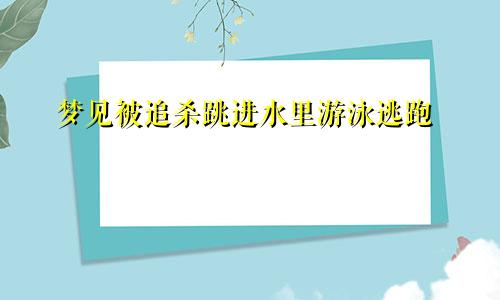 梦见被追杀跳进水里游泳逃跑